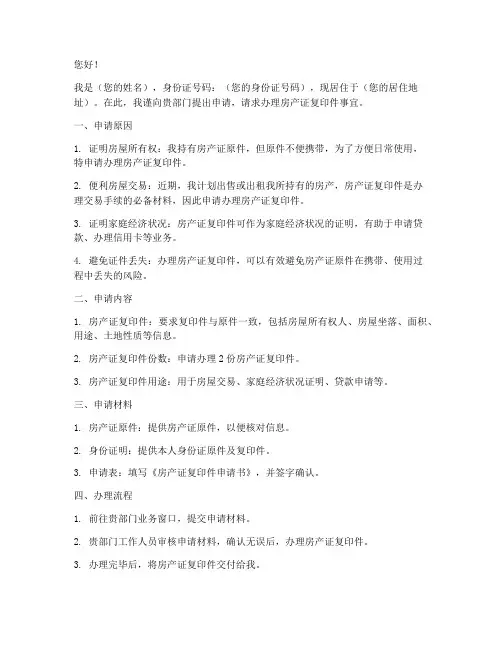 您好！

我是（您的姓名），身份证号码：（您的身份证号码），现居住于（您的居住地址）。在此，我谨向贵部门提出申请，请求办理房产证复印件事宜。

一、申请原因

1. 证明房屋所有权：我持有房产证原件，但原件不便携带，为了方便日常使用，特申请办理房产证复印件。

2. 便利房屋交易：近期，我计划出售或出租我所持有的房产，房产证复印件是办理交易手续的必备材料，因此申请办理房产证复印件。

3. 证明家庭经济状况：房产证复印件可作为家庭经济状况的证明，有助于申请贷款、办理信用卡等业务。

4. 避免证件丢失：办理房产证复印件，可以有效避免房产证原件在携带、使用过程中丢失的风险。

二、申请内容

1. 房产证复印件：要求复印件与原件一致，包括房屋所有权人、房屋坐落、面积、用途、土地性质等信息。

2. 房产证复印件份数：申请办理 2 份房产证复印件。

3. 房产证复印件用途：用于房屋交易、家庭经济状况证明、贷款申请等。

三、申请材料

1. 房产证原件：提供房产证原件，以便核对信息。

2. 身份证明：提供本人身份证原件及复印件。

3. 申请表：填写《房产证复印件申请书》，并签字确认。

四、办理流程

1. 前往贵部门业务窗口，提交申请材料。

2. 贵部门工作人员审核申请材料，确认无误后，办理房产证复印件。

3. 办理完毕后，将房产证复印件交付给我。